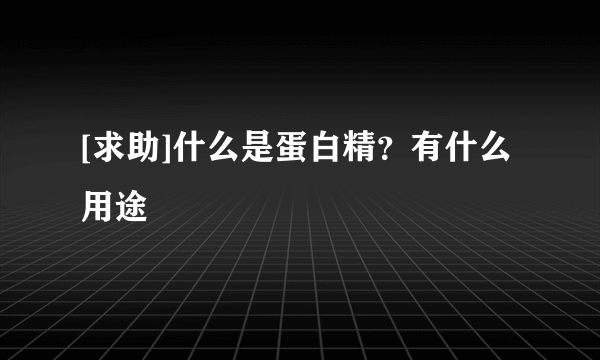 [求助]什么是蛋白精？有什么用途